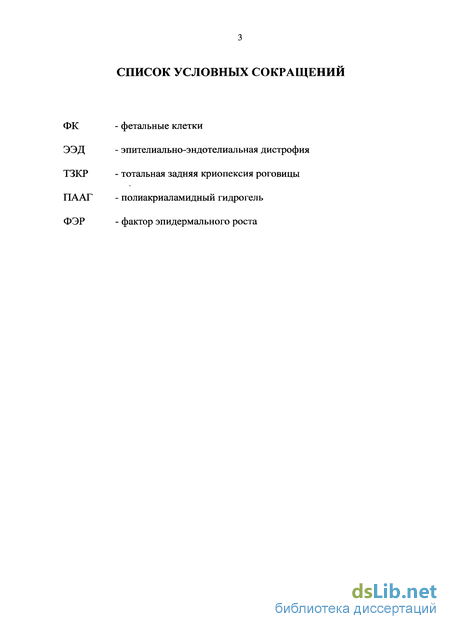 3

СПИСОК УСЛОВНЫХ СОКРАЩЕНИЙ

ФК - фетальные клетки

ЭЭД - эпителиально-эндотелиальная дистрофия

ТЗКР - тотальная задняя криопексия роговицы

ПААГ - полиакриаламидный гидрогель

ФЭР - фактор эпидермального роста

dsLib.net
библиотека диссертаций